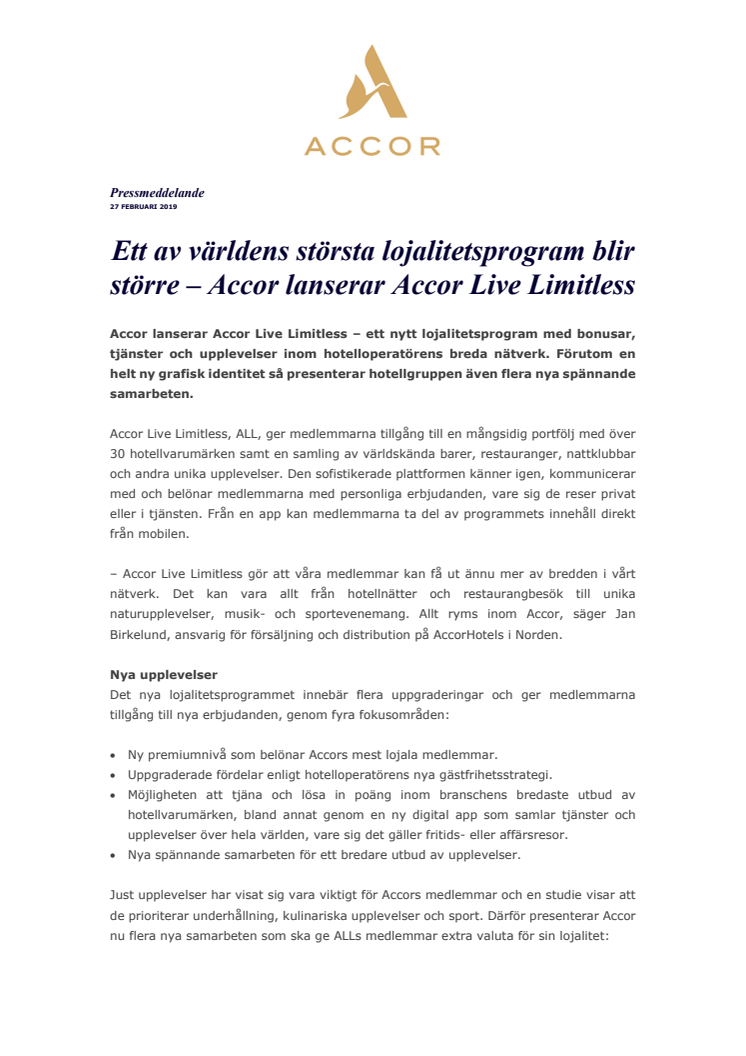 ACCOR

Pressmeddelande
27 FEBRUARI 2019

Ett av världens största lojalitetsprogram blir större – Accor lanserar Accor Live Limitless

Accor lanserar Accor Live Limitless – ett nytt lojalitetsprogram med bonusar, tjänster och upplevelser inom hotelloperatörens breda nätverk. Förutom en helt ny grafisk identitet så presenterar hotellgruppen även flera nya spännande samarbeten.

Accor Live Limitless, ALL, ger medlemmarna tillgång till en mångsidig portfölj med över 30 hotellvarumärken samt en samling av världskända barer, restauranger, nattklubbar och andra unika upplevelser. Den sofistikerade plattformen känner igen, kommunicerar med och belönar medlemmarna med personliga erbjudanden, vare sig de reser privat eller i tjänsten. Från en app kan medlemmarna ta del av programmets innehåll direkt från mobilen.

– Accor Live Limitless gör att våra medlemmar kan få ut ännu mer av bredden i vårt nätverk. Det kan vara allt från hotellnätter och restaurangbesök till unika naturupplevelser, musik- och sportevenemang. Allt ryms inom Accor, säger Jan Birkelund, ansvarig för försäljning och distribution på AccorHotels i Norden.

Nya upplevelser
Det nya lojalitetsprogrammet innebär flera uppgraderingar och ger medlemmarna tillgång till nya erbjudanden, genom fyra fokusområden:

• Ny premiumnivå som belönar Accors mest lojala medlemmar.
• Uppgraderade fördelar enligt hotelloperatörens nya gästfrihetsstrategi.
• Möjligheten att tjäna och lösa in poäng inom branschens bredaste utbud av hotellvarumärken, bland annat genom en ny digital app som samlar tjänster och upplevelser över hela världen, vare sig det gäller fritids- eller affärsresor.
• Nya spännande samarbeten för ett bredare utbud av upplevelser.

Just upplevelser har visat sig vara viktigt för Accors medlemmar och en studie visar att de prioriterar underhållning, kulinariska upplevelser och sport. Därför presenterar Accor nu flera nya samarbeten som ska ge ALLs medlemmar extra valuta för sin lojalitet: